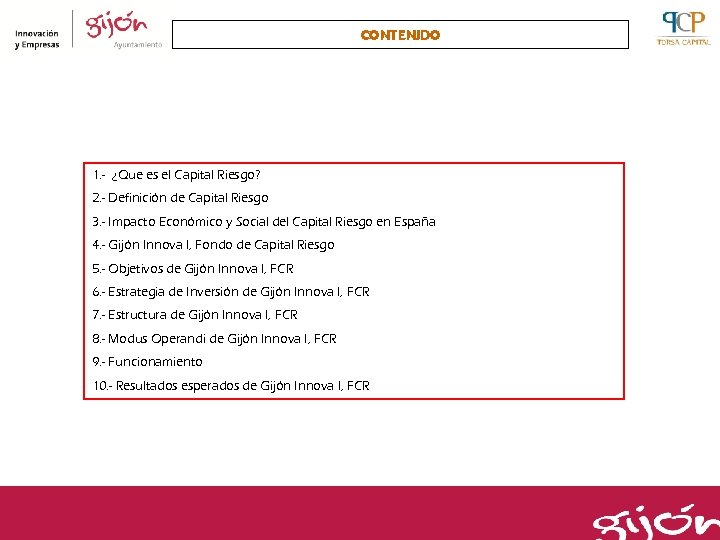 Innovación y Empresas

gijón
Ayuntamiento

CONTENIDO

TCP
TORSA CAPITAL

1.- ¿Que es el Capital Riesgo?

2.- Definición de Capital Riesgo

3.- Impacto Económico y Social del Capital Riesgo en España

4.- Gijón Innova I, Fondo de Capital Riesgo

5.- Objetivos de Gijón Innova I, FCR

6.- Estrategia de Inversión de Gijón Innova I, FCR

7.- Estructura de Gijón Innova I, FCR

8.- Modus Operandi de Gijón Innova I, FCR

9.- Funcionamiento

10.- Resultados esperados de Gijón Innova I, FCR

gijón